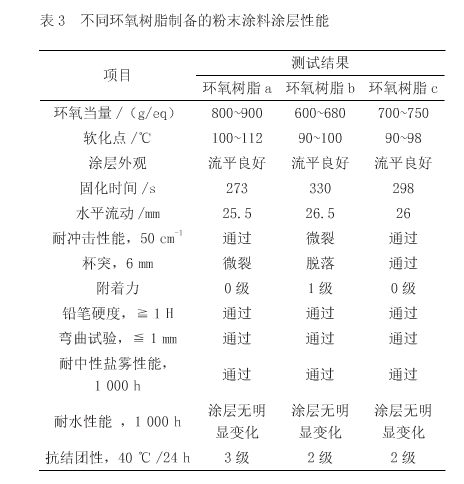 表 3　不同环氧树脂制备的粉末涂料涂层性能

| 项目 | 测试结果 | | |
|---|---|---|---|
| | 环氧树脂 a | 环氧树脂 b | 环氧树脂 c |
| 环氧当量 /（g/eq） | 800~900 | 600~680 | 700~750 |
| 软化点 /℃ | 100~112 | 90~100 | 90~98 |
| 涂层外观 | 流平良好 | 流平良好 | 流平良好 |
| 固化时间 /s | 273 | 330 | 298 |
| 水平流动 /mm | 25.5 | 26.5 | 26 |
| 耐冲击性能，50 $cm^{-1}$ | 通过 | 微裂 | 通过 |
| 杯突，6 mm | 微裂 | 脱落 | 通过 |
| 附着力 | 0 级 | 1 级 | 0 级 |
| 铅笔硬度，≧ 1 H | 通过 | 通过 | 通过 |
| 弯曲试验，≦ 1 mm | 通过 | 通过 | 通过 |
| 耐中性盐雾性能，1 000 h | 通过 | 通过 | 通过 |
| 耐水性能 ，1 000 h | 涂层无明显变化 | 涂层无明显变化 | 涂层无明显变化 |
| 抗结团性，40 ℃ /24 h | 3 级 | 2 级 | 2 级 |